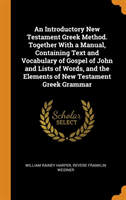 An Introductory New Testament Greek Method. Together With a Manual, Containing Text and Vocabulary of Gospel of John and Lists of Words, and the Elements of New Testament Greek Grammar

Scholar SELECT

WILLIAM RAINEY HARPER, REVERE FRANKLIN WEIDNER